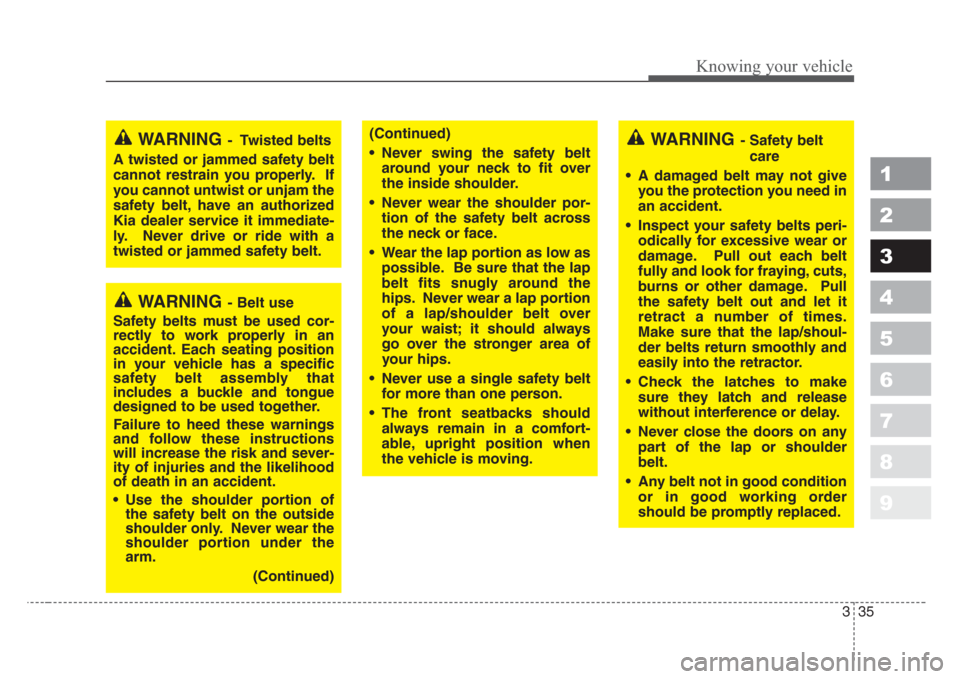 Knowing your vehicle

WARNING - Twisted belts

A twisted or jammed safety belt cannot restrain you properly. If you cannot untwist or unjam the safety belt, have an authorized Kia dealer service it immediately. Never drive or ride with a twisted or jammed safety belt.

WARNING - Belt use

Safety belts must be used correctly to work properly in an accident. Each seating position in your vehicle has a specific safety belt assembly that includes a buckle and tongue designed to be used together.

Failure to heed these warnings and follow these instructions will increase the risk and severity of injuries and the likelihood of death in an accident.

• Use the shoulder portion of the safety belt on the outside shoulder only. Never wear the shoulder portion under the arm.

(Continued)

(Continued)

• Never swing the safety belt around your neck to fit over the inside shoulder.

• Never wear the shoulder portion of the safety belt across the neck or face.

• Wear the lap portion as low as possible. Be sure that the lap belt fits snugly around the hips. Never wear a lap portion of a lap/shoulder belt over your waist; it should always go over the stronger area of your hips.

• Never use a single safety belt for more than one person.

• The front seatbacks should always remain in a comfortable, upright position when the vehicle is moving.

WARNING - Safety belt care

• A damaged belt may not give you the protection you need in an accident.

• Inspect your safety belts periodically for excessive wear or damage. Pull out each belt fully and look for fraying, cuts, burns or other damage. Pull the safety belt out and let it retract a number of times. Make sure that the lap/shoulder belts return smoothly and easily into the retractor.

• Check the latches to make sure they latch and release without interference or delay.

• Never close the doors on any part of the lap or shoulder belt.

• Any belt not in good condition or in good working order should be promptly replaced.

1
2
3
4
5
6
7
8
9

3 35

carmanualsonline.info